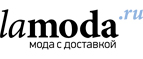 lamoda.ru
мода с доставкой